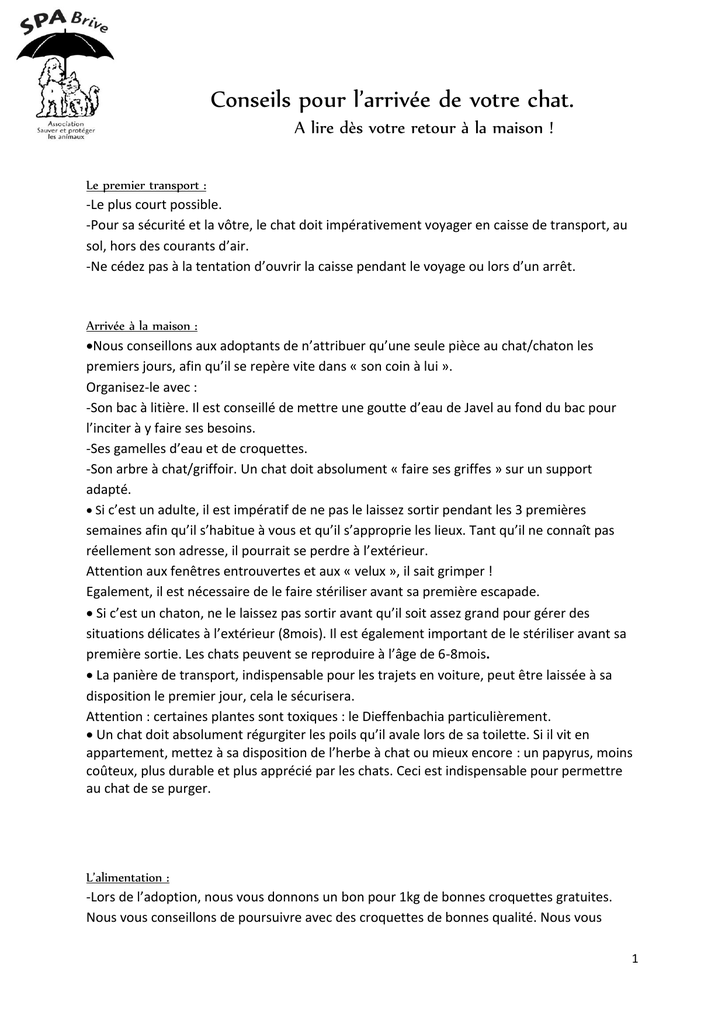 SPA Brive
Association
Sauver et protéger
les animaux

Conseils pour l'arrivée de votre chat.
A lire dès votre retour à la maison !

Le premier transport :
-Le plus court possible.
-Pour sa sécurité et la vôtre, le chat doit impérativement voyager en caisse de transport, au sol, hors des courants d'air.
-Ne cédez pas à la tentation d'ouvrir la caisse pendant le voyage ou lors d'un arrêt.

Arrivée à la maison :
•Nous conseillons aux adoptants de n'attribuer qu'une seule pièce au chat/chaton les premiers jours, afin qu'il se repère vite dans « son coin à lui ».
Organisez-le avec :
-Son bac à litière. Il est conseillé de mettre une goutte d'eau de Javel au fond du bac pour l'inciter à y faire ses besoins.
-Ses gamelles d'eau et de croquettes.
-Son arbre à chat/griffoir. Un chat doit absolument « faire ses griffes » sur un support adapté.
• Si c'est un adulte, il est impératif de ne pas le laissez sortir pendant les 3 premières semaines afin qu'il s'habitue à vous et qu'il s'approprie les lieux. Tant qu'il ne connaît pas réellement son adresse, il pourrait se perdre à l'extérieur.
Attention aux fenêtres entrouvertes et aux « velux », il sait grimper !
Egalement, il est nécessaire de le faire stériliser avant sa première escapade.
• Si c'est un chaton, ne le laissez pas sortir avant qu'il soit assez grand pour gérer des situations délicates à l'extérieur (8mois). Il est également important de le stériliser avant sa première sortie. Les chats peuvent se reproduire à l'âge de 6-8mois.
• La panière de transport, indispensable pour les trajets en voiture, peut être laissée à sa disposition le premier jour, cela le sécurisera.
Attention : certaines plantes sont toxiques : le Dieffenbachia particulièrement.
• Un chat doit absolument régurgiter les poils qu'il avale lors de sa toilette. Si il vit en appartement, mettez à sa disposition de l'herbe à chat ou mieux encore : un papyrus, moins coûteux, plus durable et plus apprécié par les chats. Ceci est indispensable pour permettre au chat de se purger.

L'alimentation :
-Lors de l'adoption, nous vous donnons un bon pour 1kg de bonnes croquettes gratuites. Nous vous conseillons de poursuivre avec des croquettes de bonnes qualité. Nous vous

1